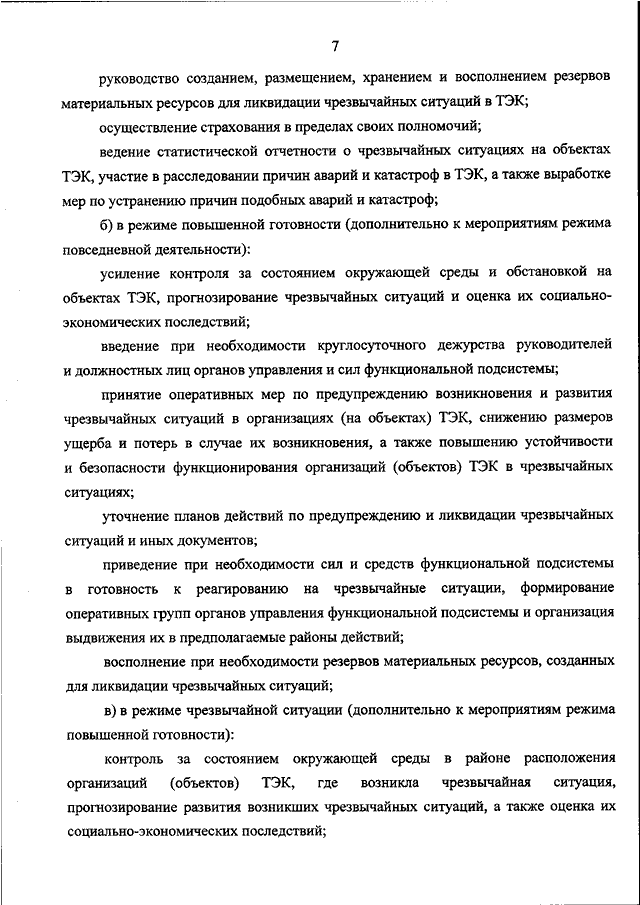 7

руководство созданием, размещением, хранением и восполнением резервов материальных ресурсов для ликвидации чрезвычайных ситуаций в ТЭК;

осуществление страхования в пределах своих полномочий;

ведение статистической отчетности о чрезвычайных ситуациях на объектах ТЭК, участие в расследовании причин аварий и катастроф в ТЭК, а также выработке мер по устранению причин подобных аварий и катастроф;

б) в режиме повышенной готовности (дополнительно к мероприятиям режима повседневной деятельности):

усиление контроля за состоянием окружающей среды и обстановкой на объектах ТЭК, прогнозирование чрезвычайных ситуаций и оценка их социально-экономических последствий;

введение при необходимости круглосуточного дежурства руководителей и должностных лиц органов управления и сил функциональной подсистемы;

принятие оперативных мер по предупреждению возникновения и развития чрезвычайных ситуаций в организациях (на объектах) ТЭК, снижению размеров ущерба и потерь в случае их возникновения, а также повышению устойчивости и безопасности функционирования организаций (объектов) ТЭК в чрезвычайных ситуациях;

уточнение планов действий по предупреждению и ликвидации чрезвычайных ситуаций и иных документов;

приведение при необходимости сил и средств функциональной подсистемы в готовность к реагированию на чрезвычайные ситуации, формирование оперативных групп органов управления функциональной подсистемы и организация выдвижения их в предполагаемые районы действий;

восполнение при необходимости резервов материальных ресурсов, созданных для ликвидации чрезвычайных ситуаций;

в) в режиме чрезвычайной ситуации (дополнительно к мероприятиям режима повышенной готовности):

контроль за состоянием окружающей среды в районе расположения организаций (объектов) ТЭК, где возникла чрезвычайная ситуация, прогнозирование развития возникших чрезвычайных ситуаций, а также оценка их социально-экономических последствий;